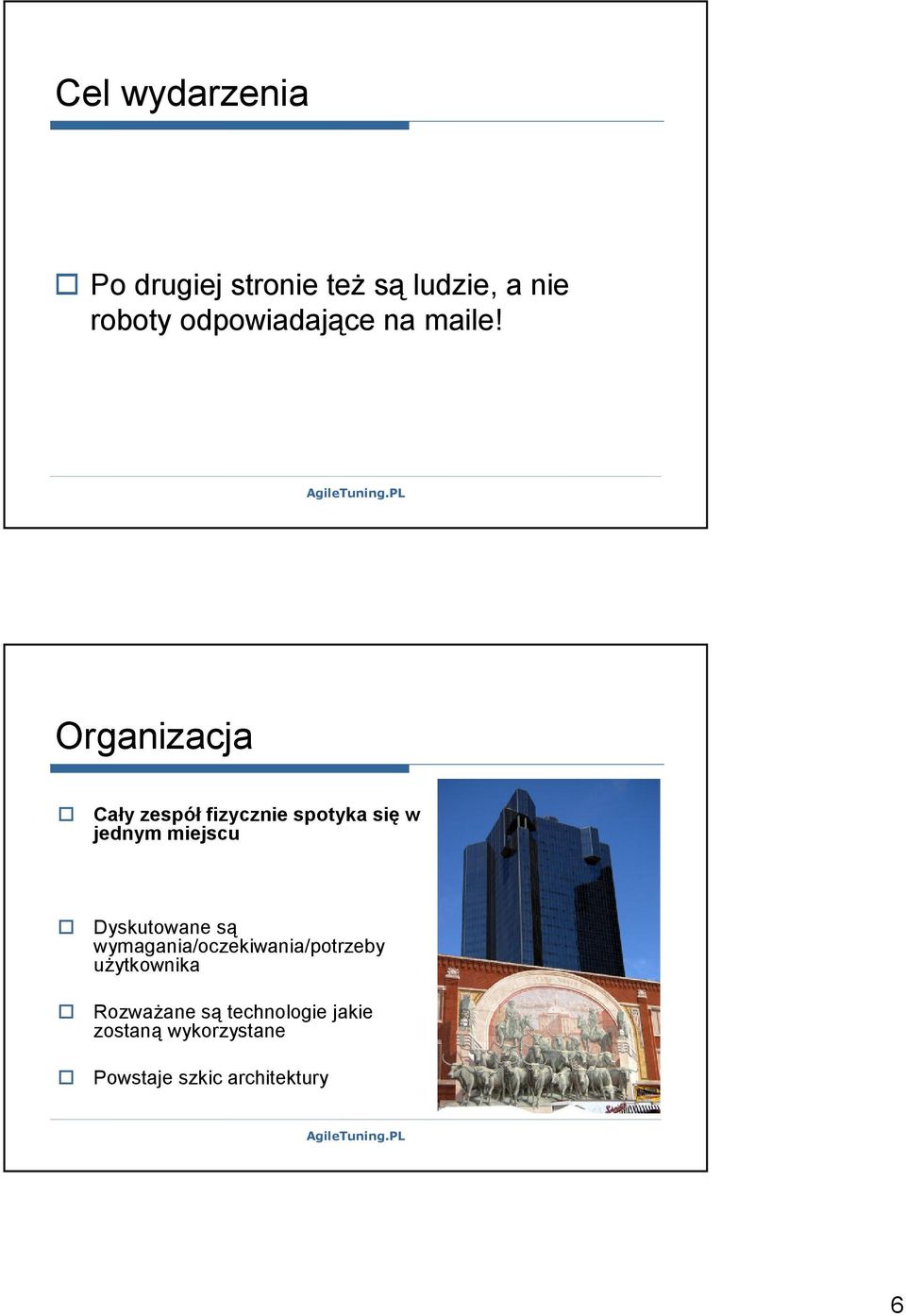 Cel wydarzenia

Po drugiej stronie też są ludzie, a nie roboty odpowiadające na maile!

AgileTuning.PL

Organizacja

Cały zespół fizycznie spotyka się w jednym miejscu

Dyskutowane są wymagania/oczekiwania/potrzeby użytkownika

Rozważane są technologie jakie zostaną wykorzystane

Powstaje szkic architektury

AgileTuning.PL

6